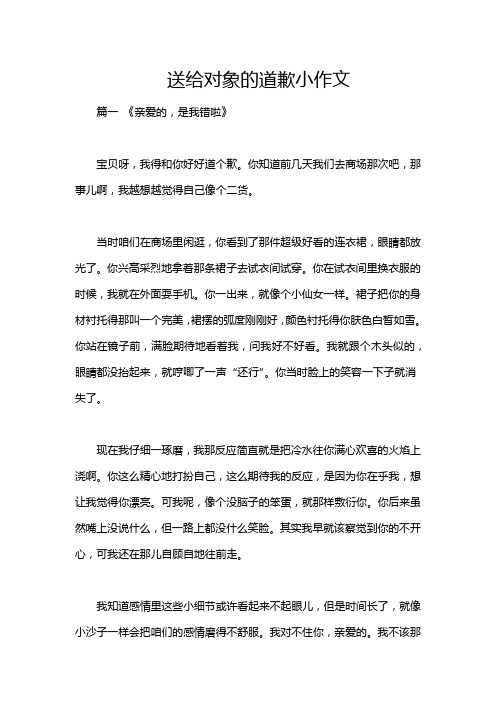 送给对象的道歉小作文

篇一 《亲爱的，是我错啦》

宝贝呀，我得和你好好道个歉。你知道前几天我们去商场那次吧，那事儿啊，我越想越觉得自己像个二货。

当时咱们在商场里闲逛，你看到了那件超级好看的连衣裙，眼睛都放光了。你兴高采烈地拿着那条裙子去试衣间试穿。你在试衣间里换衣服的时候，我就在外面耍手机。你一出来，就像个小仙女一样。裙子把你的身材衬托得那叫一个完美，裙摆的弧度刚刚好，颜色衬托得你肤色白皙如雪。你站在镜子前，满脸期待地看着我，问我好不好看。我就跟个木头似的，眼睛都没抬起来，就哼唧了一声“还行”。你当时脸上的笑容一下子就消失了。

现在我仔细一琢磨，我那反应简直就是把冷水往你满心欢喜的火焰上浇啊。你这么精心地打扮自己，这么期待我的反应，是因为你在乎我，想让我觉得你漂亮。可我呢，像个没脑子的笨蛋，就那样敷衍你。你后来虽然嘴上没说什么，但一路上都没什么笑脸。其实我早就该察觉到你的不开心，可我还在那儿自顾自地往前走。

我知道感情里这些小细节或许看起来不起眼儿，但是时间长了，就像小沙子一样会把咱们的感情磨得不舒服。我对不住你，亲爱的。我不该那